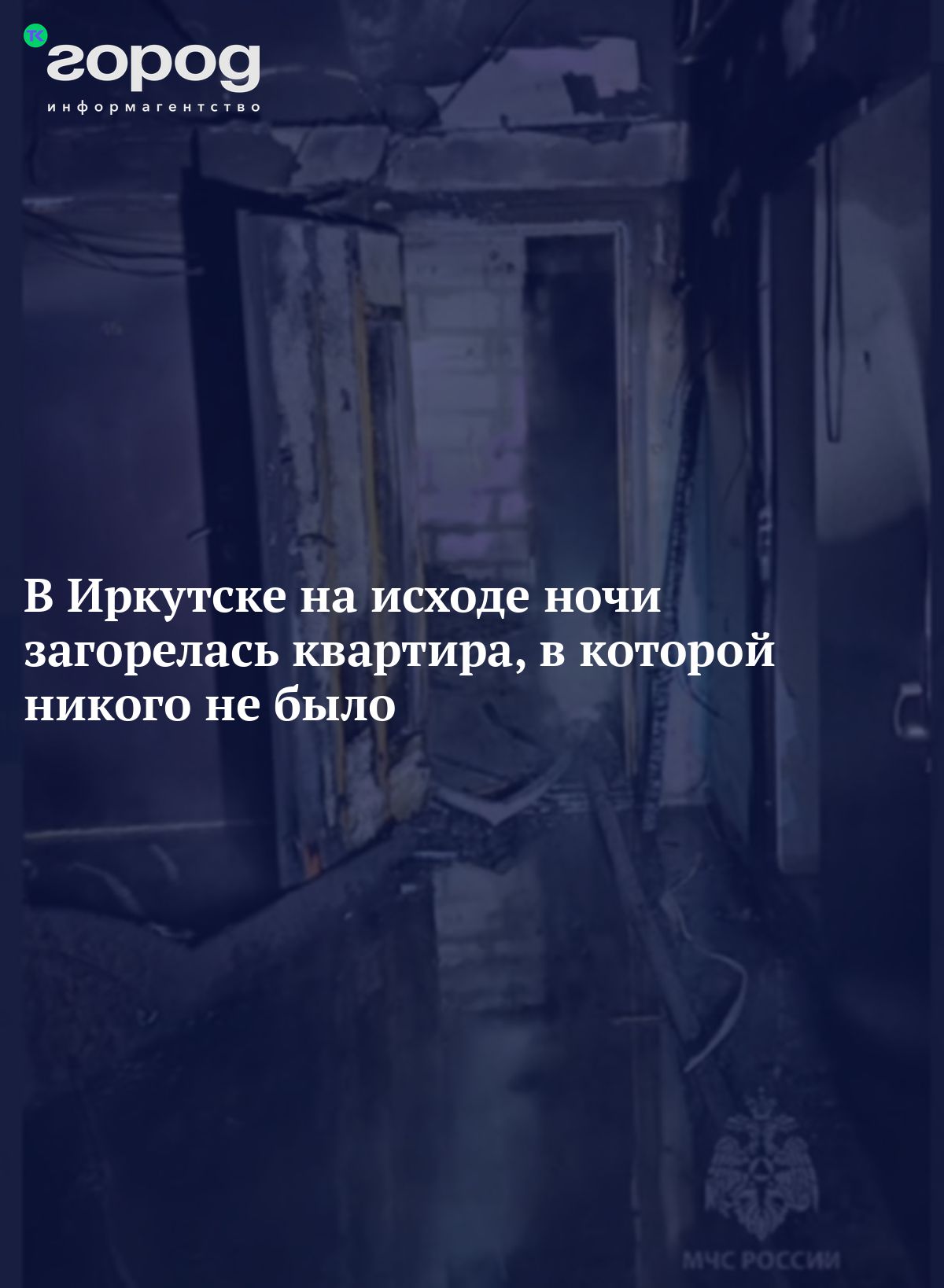 ТК город
информагентство

В Иркутске на исходе ночи загорелась квартира, в которой никого не было

МЧС РОССИИ